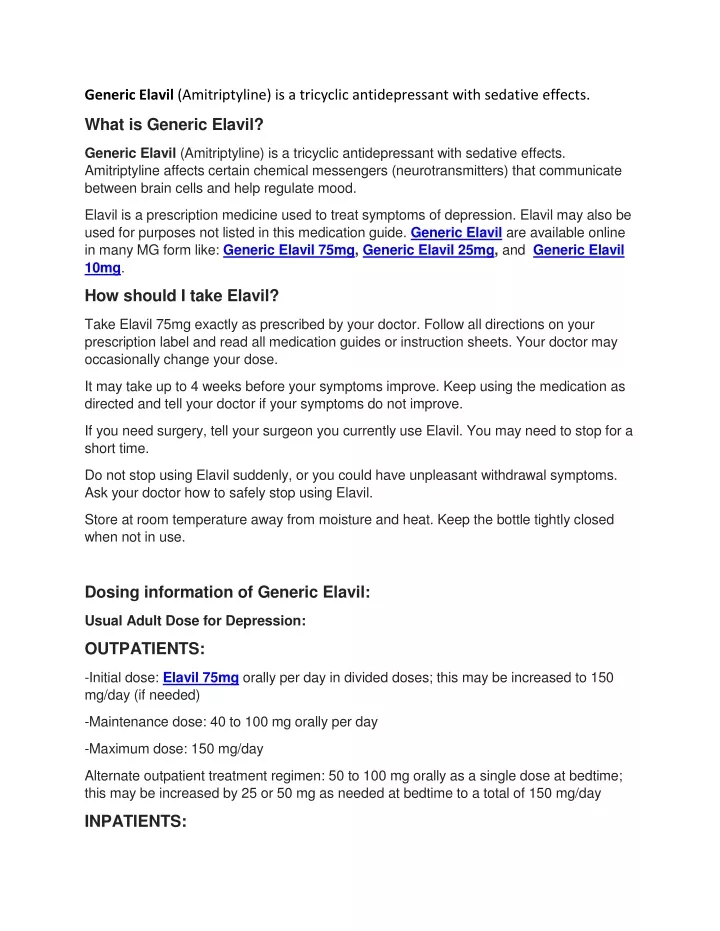 Generic Elavil (Amitriptyline) is a tricyclic antidepressant with sedative effects.

What is Generic Elavil?

Generic Elavil (Amitriptyline) is a tricyclic antidepressant with sedative effects. Amitriptyline affects certain chemical messengers (neurotransmitters) that communicate between brain cells and help regulate mood.

Elavil is a prescription medicine used to treat symptoms of depression. Elavil may also be used for purposes not listed in this medication guide. Generic Elavil are available online in many MG form like: Generic Elavil 75mg, Generic Elavil 25mg, and Generic Elavil 10mg.

How should I take Elavil?

Take Elavil 75mg exactly as prescribed by your doctor. Follow all directions on your prescription label and read all medication guides or instruction sheets. Your doctor may occasionally change your dose.

It may take up to 4 weeks before your symptoms improve. Keep using the medication as directed and tell your doctor if your symptoms do not improve.

If you need surgery, tell your surgeon you currently use Elavil. You may need to stop for a short time.

Do not stop using Elavil suddenly, or you could have unpleasant withdrawal symptoms. Ask your doctor how to safely stop using Elavil.

Store at room temperature away from moisture and heat. Keep the bottle tightly closed when not in use.

Dosing information of Generic Elavil:

Usual Adult Dose for Depression:

OUTPATIENTS:

-Initial dose: Elavil 75mg orally per day in divided doses; this may be increased to 150 mg/day (if needed)

-Maintenance dose: 40 to 100 mg orally per day

-Maximum dose: 150 mg/day

Alternate outpatient treatment regimen: 50 to 100 mg orally as a single dose at bedtime; this may be increased by 25 or 50 mg as needed at bedtime to a total of 150 mg/day

INPATIENTS: